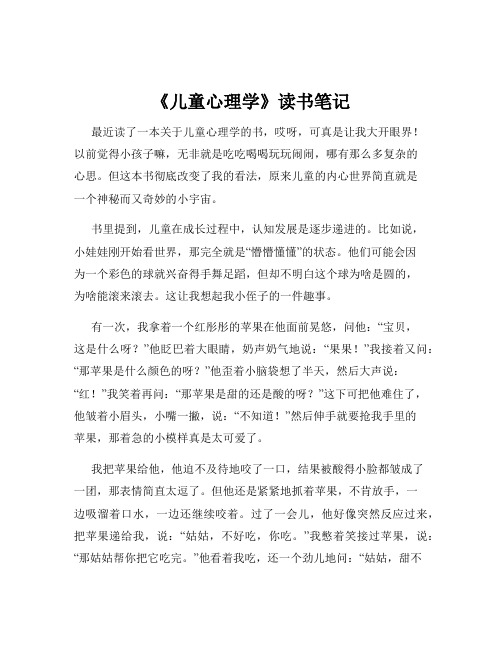 《儿童心理学》读书笔记

最近读了一本关于儿童心理学的书，哎呀，可真是让我大开眼界！以前觉得小孩子嘛，无非就是吃吃喝喝玩玩闹闹，哪有那么多复杂的心思。但这本书彻底改变了我的看法，原来儿童的内心世界简直就是一个神秘而又奇妙的小宇宙。

书里提到，儿童在成长过程中，认知发展是逐步递进的。比如说，小娃娃刚开始看世界，那完全就是“懵懵懂懂”的状态。他们可能会因为一个彩色的球就兴奋得手舞足蹈，但却不明白这个球为啥是圆的，为啥能滚来滚去。这让我想起我小侄子的一件趣事。

有一次，我拿着一个红彤彤的苹果在他面前晃悠，问他：“宝贝，这是什么呀？”他眨巴着大眼睛，奶声奶气地说：“果果！”我接着又问：“那苹果是什么颜色的呀？”他歪着小脑袋想了半天，然后大声说：“红！”我笑着再问：“那苹果是甜的还是酸的呀？”这下可把他难住了，他皱着小眉头，小嘴一撇，说：“不知道！”然后伸手就要抢我手里的苹果，那着急的小模样真是太可爱了。

我把苹果给他，他迫不及待地咬了一口，结果被酸得小脸都皱成了一团，那表情简直太逗了。但他还是紧紧地抓着苹果，不肯放手，一边吸溜着口水，一边还继续咬着。过了一会儿，他好像突然反应过来，把苹果递给我，说：“姑姑，不好吃，你吃。”我憋着笑接过苹果，说：“那姑姑帮你把它吃完。”他看着我吃，还一个劲儿地问：“姑姑，甜不